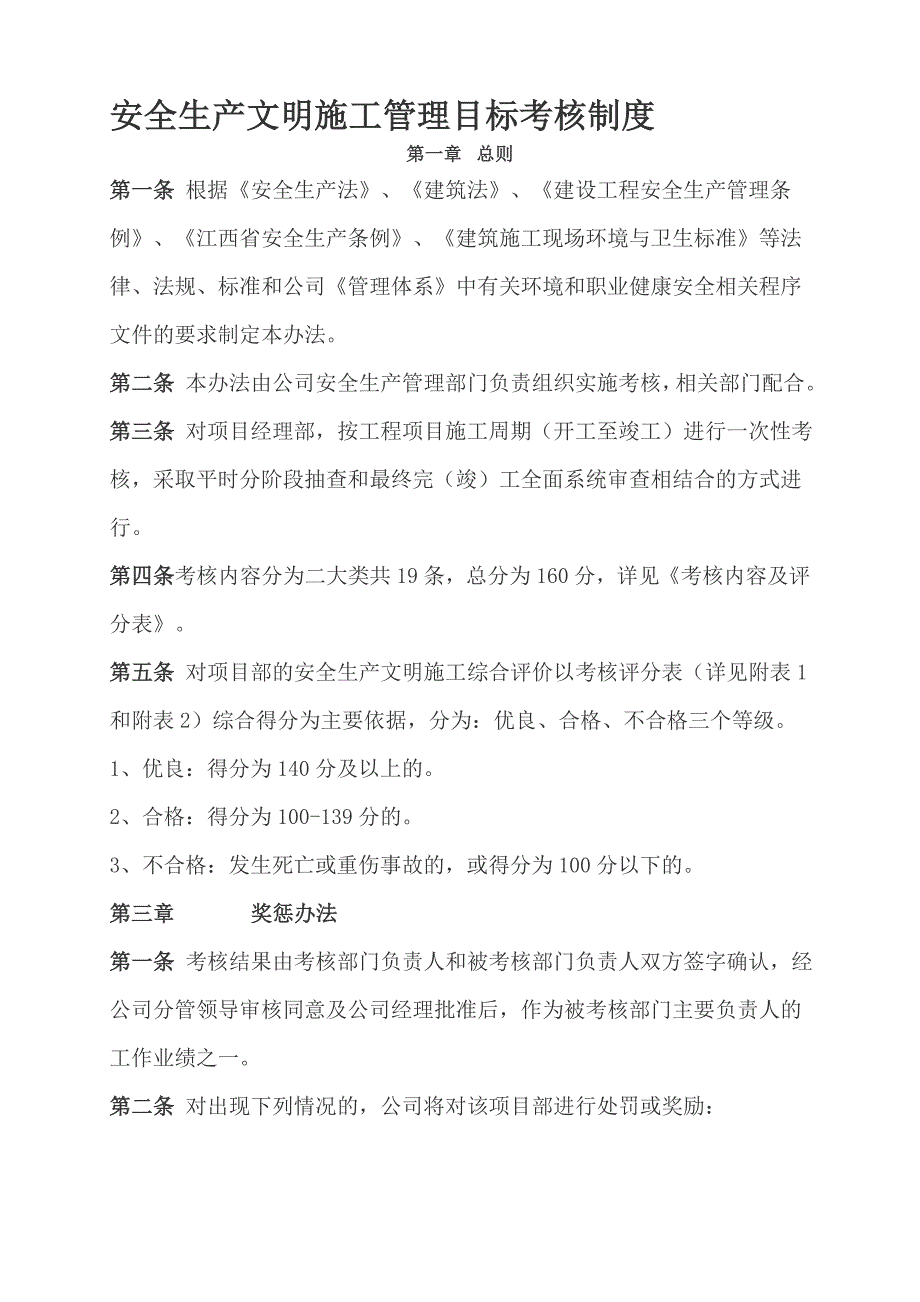 安全生产文明施工管理目标考核制度

第一章 总则

第一条 根据《安全生产法》、《建筑法》、《建设工程安全生产管理条例》、《江西省安全生产条例》、《建筑施工现场环境与卫生标准》等法律、法规、标准和公司《管理体系》中有关环境和职业健康安全相关程序文件的要求制定本办法。

第二条 本办法由公司安全生产管理部门负责组织实施考核，相关部门配合。

第三条 对项目经理部，按工程项目施工周期（开工至竣工）进行一次性考核，采取平时分阶段抽查和最终完（竣）工全面系统审查相结合的方式进行。

第四条考核内容分为二大类共 19 条，总分为 160 分，详见《考核内容及评分表》。

第五条 对项目部的安全生产文明施工综合评价以考核评分表（详见附表 1 和附表 2）综合得分为主要依据，分为：优良、合格、不合格三个等级。

1、优良：得分为 140 分及以上的。

2、合格：得分为 100-139 分的。

3、不合格：发生死亡或重伤事故的，或得分为 100 分以下的。

第三章 奖惩办法

第一条 考核结果由考核部门负责人和被考核部门负责人双方签字确认，经公司分管领导审核同意及公司经理批准后，作为被考核部门主要负责人的工作业绩之一。

第二条 对出现下列情况的，公司将对该项目部进行处罚或奖励：